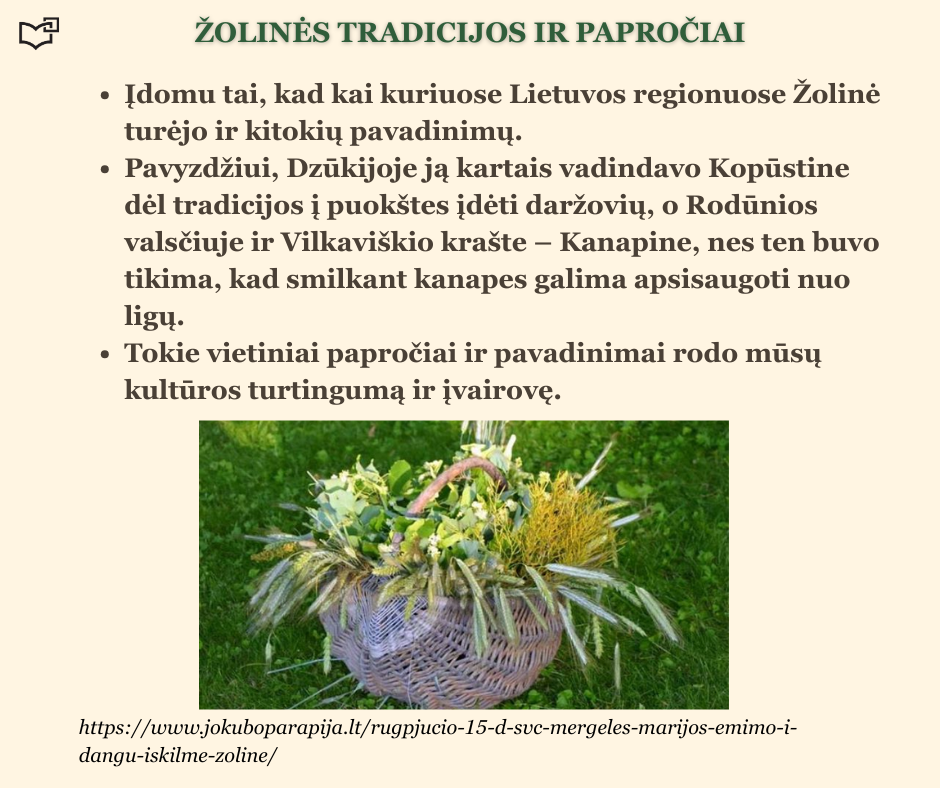 ŽOLINĖS TRADICIJOS IR PAPROČIAI

• Įdomu tai, kad kai kuriuose Lietuvos regionuose Žolinė turėjo ir kitokių pavadinimų.
• Pavyzdžiui, Dzūkijoje ją kartais vadindavo Kopūstine dėl tradicijos į puokštes įdėti daržovių, o Rodūnios valsčiuje ir Vilkaviškio krašte – Kanapine, nes ten buvo tikima, kad smilkant kanapes galima apsisaugoti nuo ligų.
• Tokie vietiniai papročiai ir pavadinimai rodo mūsų kultūros turtingumą ir įvairovę.

https://www.jokuboparapija.lt/rugpjucio-15-d-svc-mergeles-marijos-emimo-i-dangu-iskilme-zoline/